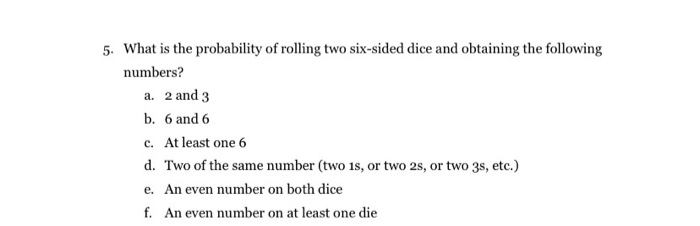 5. What is the probability of rolling two six-sided dice and obtaining the following numbers?

a. 2 and 3

b. 6 and 6

c. At least one 6

d. Two of the same number (two 1s, or two 2s, or two 3s, etc.)

e. An even number on both dice

f. An even number on at least one die